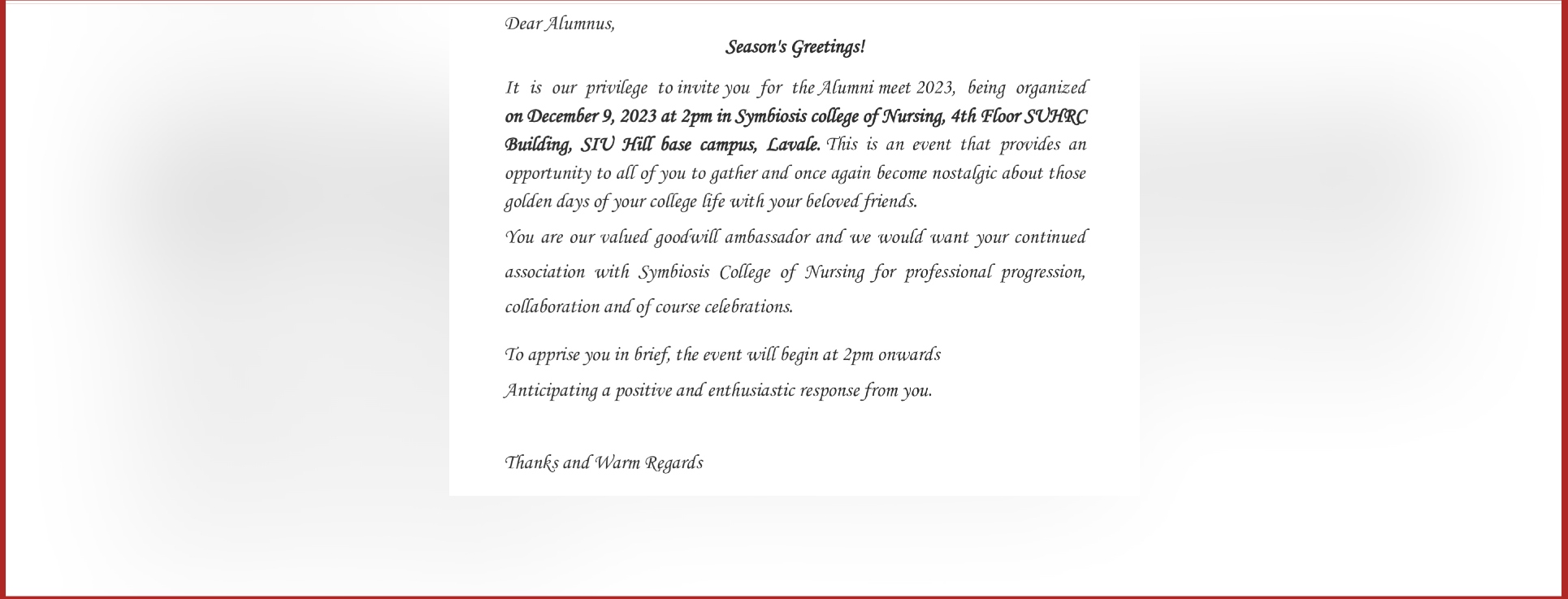 Dear Alumnus,

Season's Greetings!

It is our privilege to invite you for the Alumni meet 2023, being organized on December 9, 2023 at 2pm in Symbiosis college of Nursing, 4th Floor SUHRC Building, SIU Hill base campus, Lavale. This is an event that provides an opportunity to all of you to gather and once again become nostalgic about those golden days of your college life with your beloved friends.

You are our valued goodwill ambassador and we would want your continued association with Symbiosis College of Nursing for professional progression, collaboration and of course celebrations.

To apprise you in brief, the event will begin at 2pm onwards

Anticipating a positive and enthusiastic response from you.

Thanks and Warm Regards